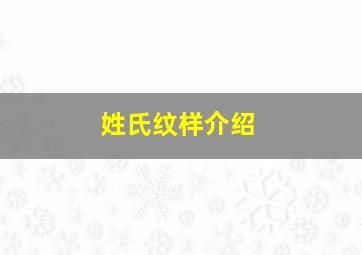 姓氏纹样介绍